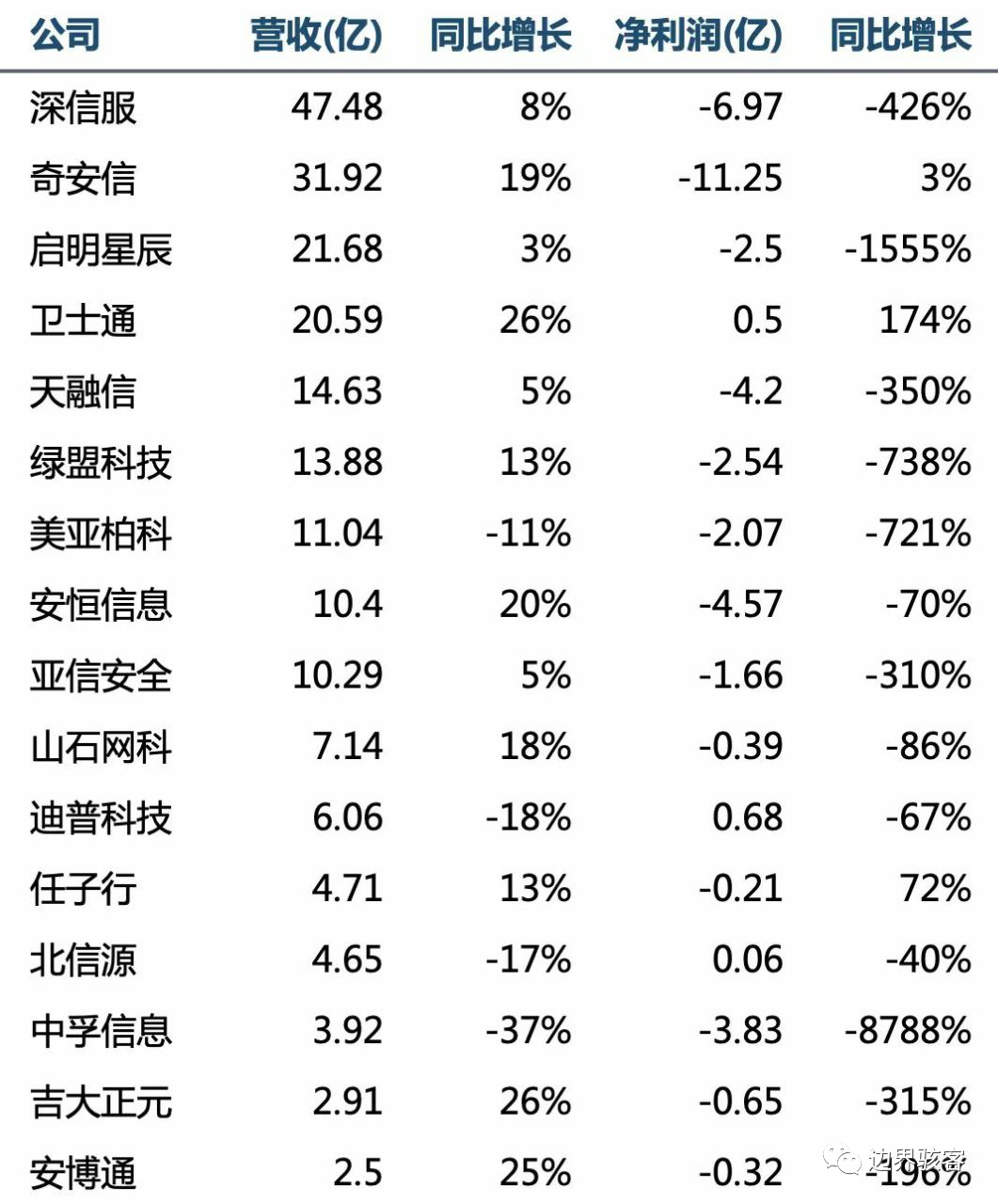 | 公司 | 营收(亿) | 同比增长 | 净利润(亿) | 同比增长 |
|---|---|---|---|---|
| 深信服 | 47.48 | 8% | -6.97 | -426% |
| 奇安信 | 31.92 | 19% | -11.25 | 3% |
| 启明星辰 | 21.68 | 3% | -2.5 | -1555% |
| 卫士通 | 20.59 | 26% | 0.5 | 174% |
| 天融信 | 14.63 | 5% | -4.2 | -350% |
| 绿盟科技 | 13.88 | 13% | -2.54 | -738% |
| 美亚柏科 | 11.04 | -11% | -2.07 | -721% |
| 安恒信息 | 10.4 | 20% | -4.57 | -70% |
| 亚信安全 | 10.29 | 5% | -1.66 | -310% |
| 山石网科 | 7.14 | 18% | -0.39 | -86% |
| 迪普科技 | 6.06 | -18% | 0.68 | -67% |
| 任子行 | 4.71 | 13% | -0.21 | 72% |
| 北信源 | 4.65 | -17% | 0.06 | -40% |
| 中孚信息 | 3.92 | -37% | -3.83 | -8788% |
| 吉大正元 | 2.91 | 26% | -0.65 | -315% |
| 安博通 | 2.5 | 25% | -0.32 | -196% |

边界骇客